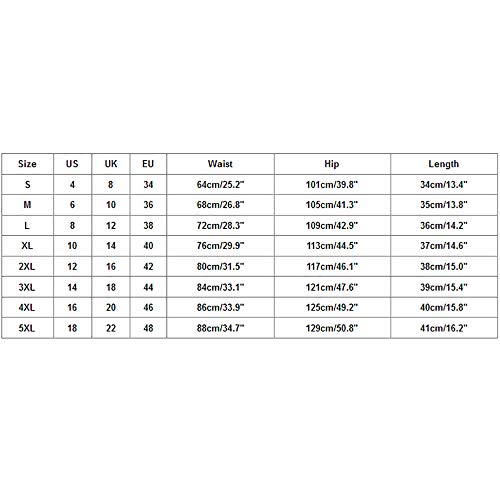 | Size | US | UK | EU | Waist | Hip | Length |
|---|---|---|---|---|---|---|
| S | 4 | 8 | 34 | 64cm/25.2" | 101cm/39.8" | 34cm/13.4" |
| M | 6 | 10 | 36 | 68cm/26.8" | 105cm/41.3" | 35cm/13.8" |
| L | 8 | 12 | 38 | 72cm/28.3" | 109cm/42.9" | 36cm/14.2" |
| XL | 10 | 14 | 40 | 76cm/29.9" | 113cm/44.5" | 37cm/14.6" |
| 2XL | 12 | 16 | 42 | 80cm/31.5" | 117cm/46.1" | 38cm/15.0" |
| 3XL | 14 | 18 | 44 | 84cm/33.1" | 121cm/47.6" | 39cm/15.4" |
| 4XL | 16 | 20 | 46 | 86cm/33.9" | 125cm/49.2" | 40cm/15.8" |
| 5XL | 18 | 22 | 48 | 88cm/34.7" | 129cm/50.8" | 41cm/16.2" |